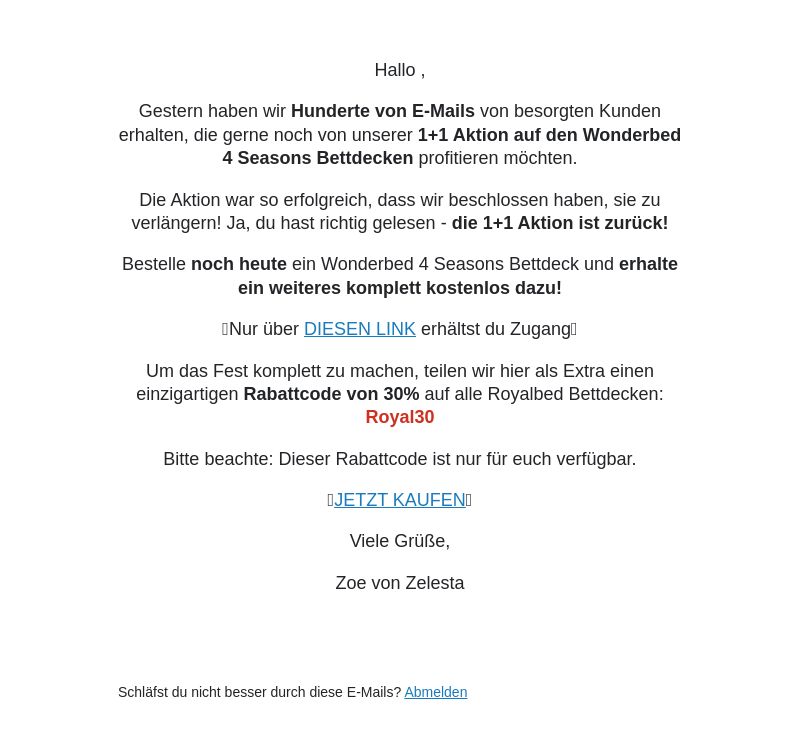 Hallo ,

Gestern haben wir Hunderte von E-Mails von besorgten Kunden erhalten, die gerne noch von unserer 1+1 Aktion auf den Wonderbed 4 Seasons Bettdecken profitieren möchten.

Die Aktion war so erfolgreich, dass wir beschlossen haben, sie zu verlängern! Ja, du hast richtig gelesen - die 1+1 Aktion ist zurück!

Bestelle noch heute ein Wonderbed 4 Seasons Bettdeck und erhalte ein weiteres komplett kostenlos dazu!

Nur über DIESEN LINK erhältst du Zugang

Um das Fest komplett zu machen, teilen wir hier als Extra einen einzigartigen Rabattcode von 30% auf alle Royalbed Bettdecken: Royal30

Bitte beachte: Dieser Rabattcode ist nur für euch verfügbar.

JETZT KAUFEN

Viele Grüße,

Zoe von Zelesta

Schläfst du nicht besser durch diese E-Mails? Abmelden